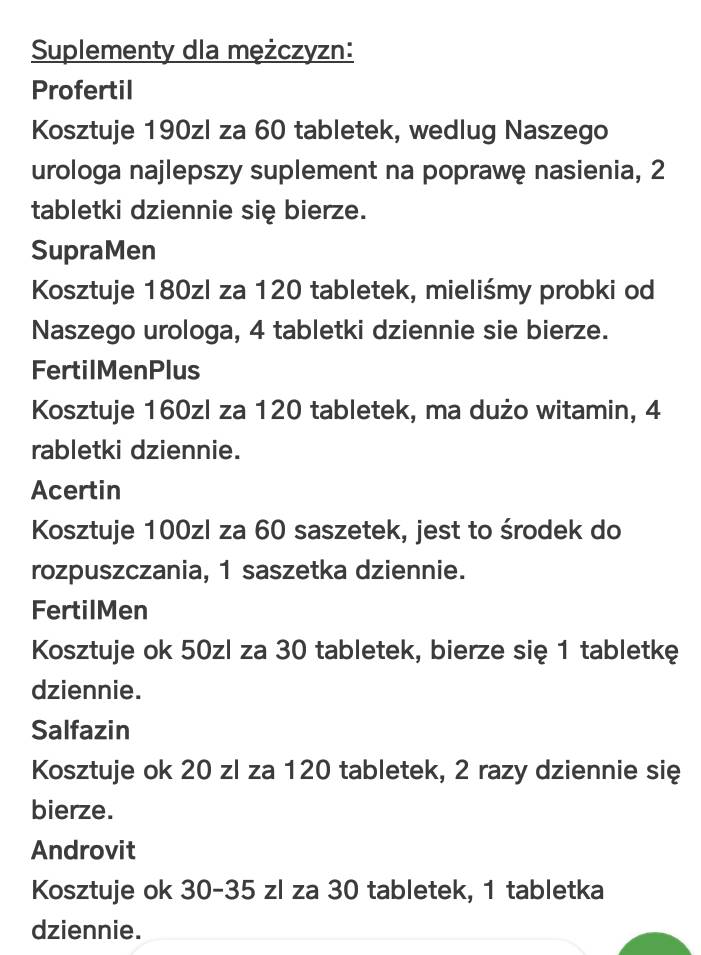 Suplementy dla mężczyzn:
Profertil
Kosztuje 190zl za 60 tabletek, wedlug Naszego urologa najlepszy suplement na poprawę nasienia, 2 tabletki dziennie się bierze.
SupraMen
Kosztuje 180zl za 120 tabletek, mieliśmy probki od Naszego urologa, 4 tabletki dziennie sie bierze.
FertilMenPlus
Kosztuje 160zl za 120 tabletek, ma dużo witamin, 4 rabletki dziennie.
Acertin
Kosztuje 100zl za 60 saszetek, jest to środek do rozpuszczania, 1 saszetka dziennie.
FertilMen
Kosztuje ok 50zl za 30 tabletek, bierze się 1 tabletkę dziennie.
Salfazin
Kosztuje ok 20 zl za 120 tabletek, 2 razy dziennie się bierze.
Androvit
Kosztuje ok 30-35 zl za 30 tabletek, 1 tabletka dziennie.